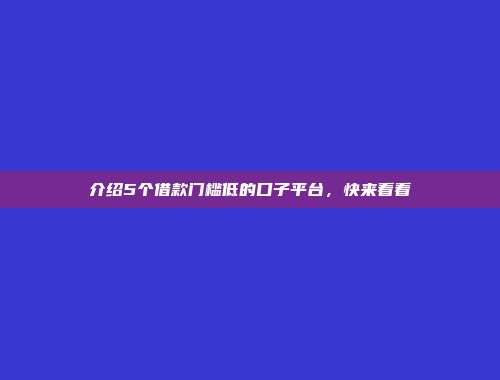 介绍5个借款门槛低的口子平台，快来看看